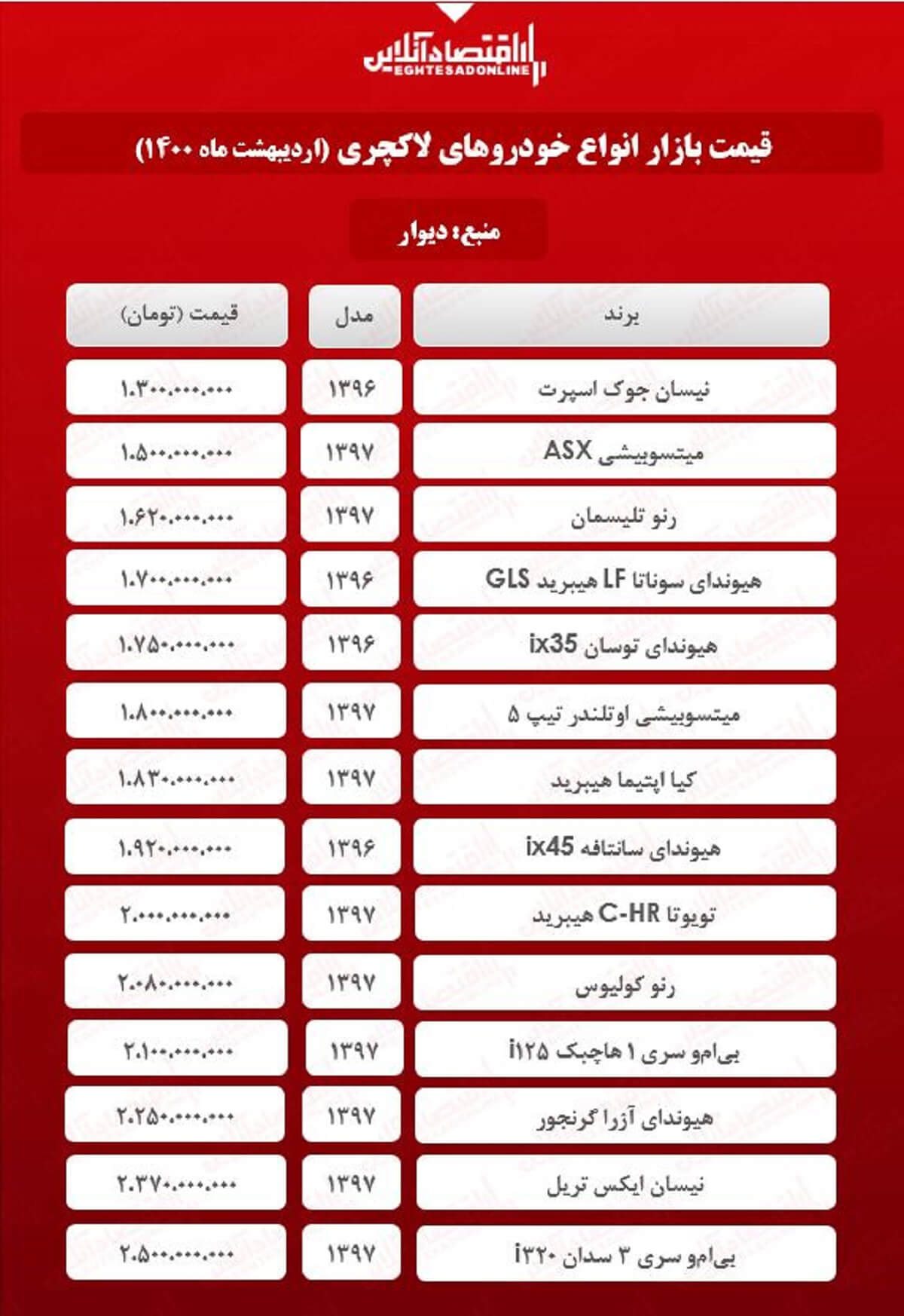 اقتصادآنلاین
EGHTESADONLINE

قیمت بازار انواع خودروهای لاکچری (اردیبهشت ماه ۱۴۰۰)

منبع: دیوار

| برند | مدل | قیمت (تومان) |
|---|---|---|
| نیسان جوک اسپرت | ۱۳۹۶ | ۱.۳۰۰.۰۰۰.۰۰۰ |
| میتسوبیشی ASX | ۱۳۹۷ | ۱.۵۰۰.۰۰۰.۰۰۰ |
| رنو تلیسمان | ۱۳۹۷ | ۱.۶۲۰.۰۰۰.۰۰۰ |
| هیوندای سوناتا LF هیبرید GLS | ۱۳۹۶ | ۱.۷۰۰.۰۰۰.۰۰۰ |
| هیوندای توسان ix35 | ۱۳۹۶ | ۱.۷۵۰.۰۰۰.۰۰۰ |
| میتسوبیشی اوتلندر تیپ ۵ | ۱۳۹۷ | ۱.۸۰۰.۰۰۰.۰۰۰ |
| کیا اپتیما هیبرید | ۱۳۹۷ | ۱.۸۳۰.۰۰۰.۰۰۰ |
| هیوندای سانتافه ix45 | ۱۳۹۶ | ۱.۹۲۰.۰۰۰.۰۰۰ |
| تویوتا C-HR هیبرید | ۱۳۹۷ | ۲.۰۰۰.۰۰۰.۰۰۰ |
| رنو کولیوس | ۱۳۹۷ | ۲.۰۸۰.۰۰۰.۰۰۰ |
| بی‌ام‌و سری ۱ هاچبک i۱۲۵ | ۱۳۹۷ | ۲.۱۰۰.۰۰۰.۰۰۰ |
| هیوندای آزرا گرنجور | ۱۳۹۷ | ۲.۲۵۰.۰۰۰.۰۰۰ |
| نیسان ایکس تریل | ۱۳۹۷ | ۲.۳۷۰.۰۰۰.۰۰۰ |
| بی‌ام‌و سری ۳ سدان i۳۲۰ | ۱۳۹۷ | ۲.۵۰۰.۰۰۰.۰۰۰ |